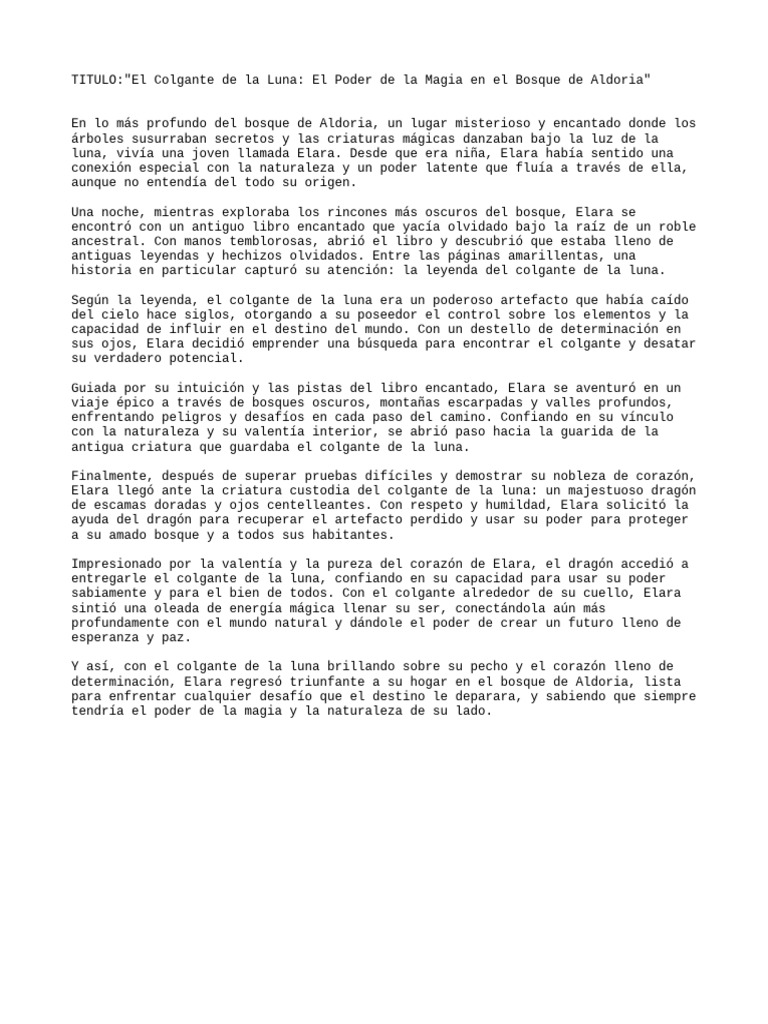 TITULO:"El Colgante de la Luna: El Poder de la Magia en el Bosque de Aldoria"

En lo más profundo del bosque de Aldoria, un lugar misterioso y encantado donde los árboles susurraban secretos y las criaturas mágicas danzaban bajo la luz de la luna, vivía una joven llamada Elara. Desde que era niña, Elara había sentido una conexión especial con la naturaleza y un poder latente que fluía a través de ella, aunque no entendía del todo su origen.

Una noche, mientras exploraba los rincones más oscuros del bosque, Elara se encontró con un antiguo libro encantado que yacía olvidado bajo la raíz de un roble ancestral. Con manos temblorosas, abrió el libro y descubrió que estaba lleno de antiguas leyendas y hechizos olvidados. Entre las páginas amarillentas, una historia en particular capturó su atención: la leyenda del colgante de la luna.

Según la leyenda, el colgante de la luna era un poderoso artefacto que había caído del cielo hace siglos, otorgando a su poseedor el control sobre los elementos y la capacidad de influir en el destino del mundo. Con un destello de determinación en sus ojos, Elara decidió emprender una búsqueda para encontrar el colgante y desatar su verdadero potencial.

Guiada por su intuición y las pistas del libro encantado, Elara se aventuró en un viaje épico a través de bosques oscuros, montañas escarpadas y valles profundos, enfrentando peligros y desafíos en cada paso del camino. Confiando en su vínculo con la naturaleza y su valentía interior, se abrió paso hacia la guarida de la antigua criatura que guardaba el colgante de la luna.

Finalmente, después de superar pruebas difíciles y demostrar su nobleza de corazón, Elara llegó ante la criatura custodia del colgante de la luna: un majestuoso dragón de escamas doradas y ojos centelleantes. Con respeto y humildad, Elara solicitó la ayuda del dragón para recuperar el artefacto perdido y usar su poder para proteger a su amado bosque y a todos sus habitantes.

Impresionado por la valentía y la pureza del corazón de Elara, el dragón accedió a entregarle el colgante de la luna, confiando en su capacidad para usar su poder sabiamente y para el bien de todos. Con el colgante alrededor de su cuello, Elara sintió una oleada de energía mágica llenar su ser, conectándola aún más profundamente con el mundo natural y dándole el poder de crear un futuro lleno de esperanza y paz.

Y así, con el colgante de la luna brillando sobre su pecho y el corazón lleno de determinación, Elara regresó triunfante a su hogar en el bosque de Aldoria, lista para enfrentar cualquier desafío que el destino le deparara, y sabiendo que siempre tendría el poder de la magia y la naturaleza de su lado.